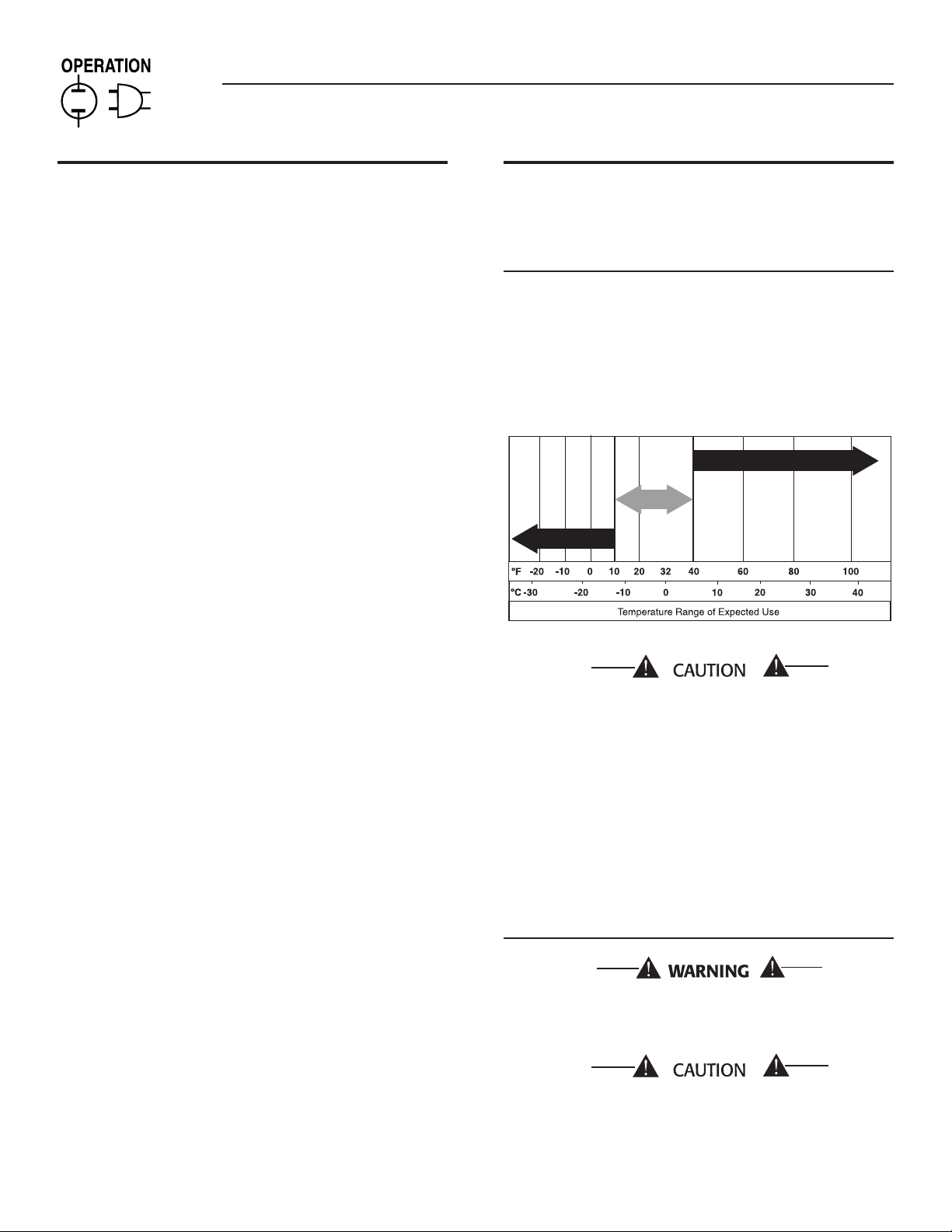 OPERATION

°F -20 -10 0 10 20 32 40 60 80 100
°C -30 -20 -10 0 10 20 30 40
Temperature Range of Expected Use

CAUTION

WARNING

CAUTION